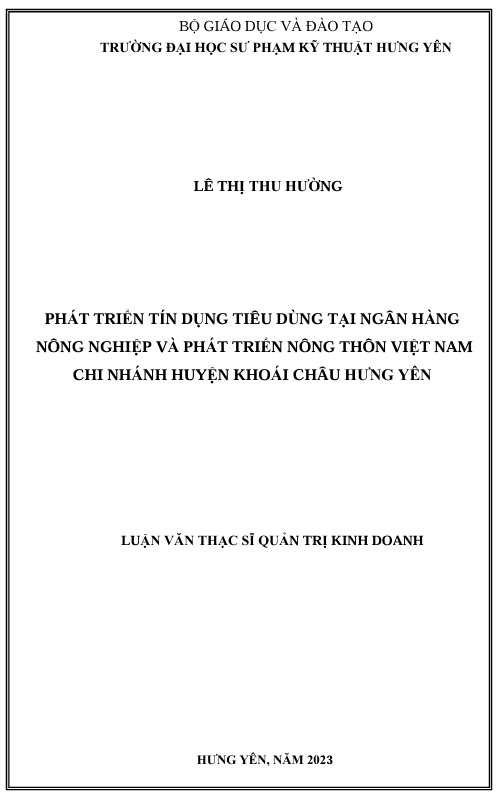 BỘ GIÁO DỤC VÀ ĐÀO TẠO
TRƯỜNG ĐẠI HỌC SƯ PHẠM KỸ THUẬT HƯNG YÊN

LÊ THỊ THU HƯỜNG

PHÁT TRIỂN TÍN DỤNG TIÊU DÙNG TẠI NGÂN HÀNG NÔNG NGHIỆP VÀ PHÁT TRIỂN NÔNG THÔN VIỆT NAM CHI NHÁNH HUYỆN KHOÁI CHÂU HƯNG YÊN

LUẬN VĂN THẠC SĨ QUẢN TRỊ KINH DOANH

HƯNG YÊN, NĂM 2023